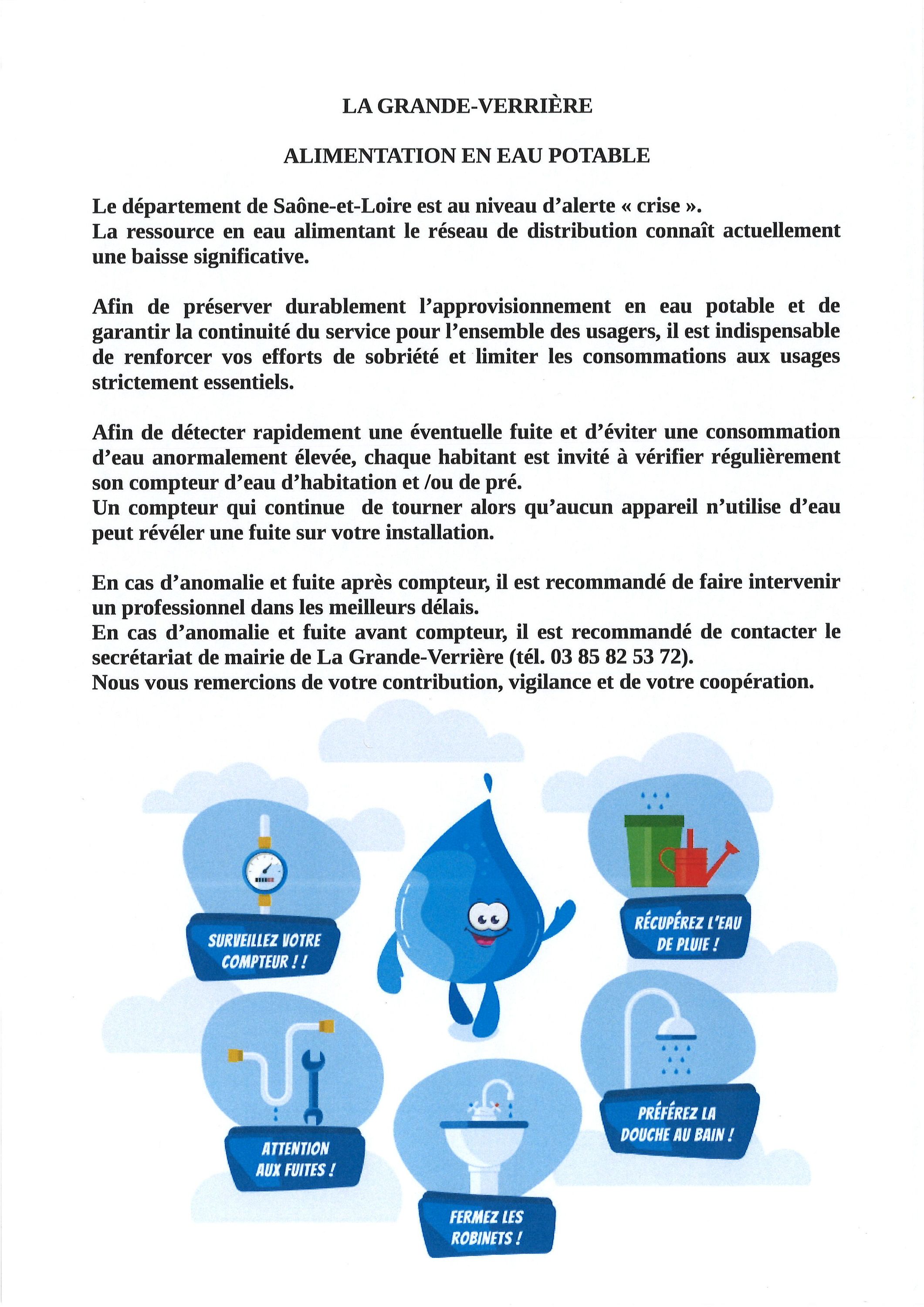 LA GRANDE-VERRIÈRE

ALIMENTATION EN EAU POTABLE

Le département de Saône-et-Loire est au niveau d'alerte « crise ».
La ressource en eau alimentant le réseau de distribution connaît actuellement une baisse significative.

Afin de préserver durablement l'approvisionnement en eau potable et de garantir la continuité du service pour l'ensemble des usagers, il est indispensable de renforcer vos efforts de sobriété et limiter les consommations aux usages strictement essentiels.

Afin de détecter rapidement une éventuelle fuite et d'éviter une consommation d'eau anormalement élevée, chaque habitant est invité à vérifier régulièrement son compteur d'eau d'habitation et /ou de pré.
Un compteur qui continue de tourner alors qu'aucun appareil n'utilise d'eau peut révéler une fuite sur votre installation.

En cas d'anomalie et fuite après compteur, il est recommandé de faire intervenir un professionnel dans les meilleurs délais.
En cas d'anomalie et fuite avant compteur, il est recommandé de contacter le secrétariat de mairie de La Grande-Verrière (tél. 03 85 82 53 72).
Nous vous remercions de votre contribution, vigilance et de votre coopération.

SURVEILLEZ VOTRE COMPTEUR ! !

RÉCUPÉREZ L'EAU DE PLUIE !

ATTENTION AUX FUITES !

PRÉFÉREZ LA DOUCHE AU BAIN !

FERMEZ LES ROBINETS !